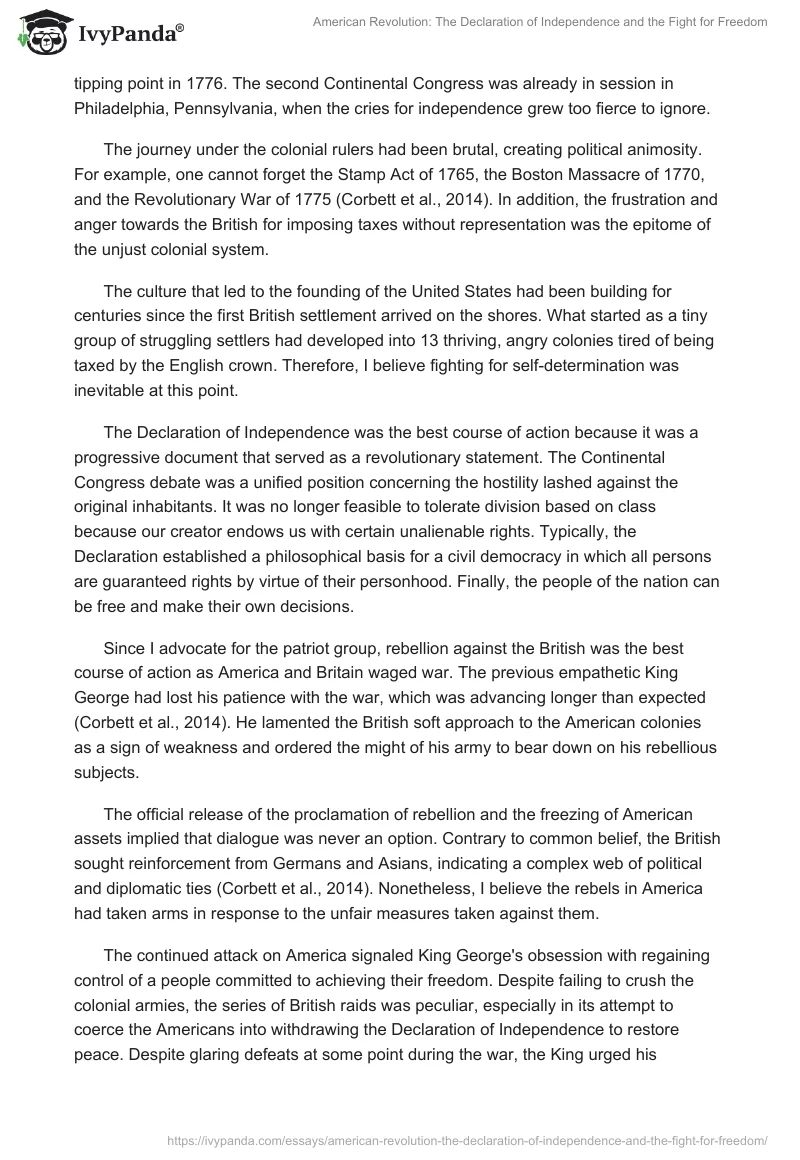 IvyPanda®

American Revolution: The Declaration of Independence and the Fight for Freedom

tipping point in 1776. The second Continental Congress was already in session in Philadelphia, Pennsylvania, when the cries for independence grew too fierce to ignore.

The journey under the colonial rulers had been brutal, creating political animosity. For example, one cannot forget the Stamp Act of 1765, the Boston Massacre of 1770, and the Revolutionary War of 1775 (Corbett et al., 2014). In addition, the frustration and anger towards the British for imposing taxes without representation was the epitome of the unjust colonial system.

The culture that led to the founding of the United States had been building for centuries since the first British settlement arrived on the shores. What started as a tiny group of struggling settlers had developed into 13 thriving, angry colonies tired of being taxed by the English crown. Therefore, I believe fighting for self-determination was inevitable at this point.

The Declaration of Independence was the best course of action because it was a progressive document that served as a revolutionary statement. The Continental Congress debate was a unified position concerning the hostility lashed against the original inhabitants. It was no longer feasible to tolerate division based on class because our creator endows us with certain unalienable rights. Typically, the Declaration established a philosophical basis for a civil democracy in which all persons are guaranteed rights by virtue of their personhood. Finally, the people of the nation can be free and make their own decisions.

Since I advocate for the patriot group, rebellion against the British was the best course of action as America and Britain waged war. The previous empathetic King George had lost his patience with the war, which was advancing longer than expected (Corbett et al., 2014). He lamented the British soft approach to the American colonies as a sign of weakness and ordered the might of his army to bear down on his rebellious subjects.

The official release of the proclamation of rebellion and the freezing of American assets implied that dialogue was never an option. Contrary to common belief, the British sought reinforcement from Germans and Asians, indicating a complex web of political and diplomatic ties (Corbett et al., 2014). Nonetheless, I believe the rebels in America had taken arms in response to the unfair measures taken against them.

The continued attack on America signaled King George's obsession with regaining control of a people committed to achieving their freedom. Despite failing to crush the colonial armies, the series of British raids was peculiar, especially in its attempt to coerce the Americans into withdrawing the Declaration of Independence to restore peace. Despite glaring defeats at some point during the war, the King urged his

https://ivypanda.com/essays/american-revolution-the-declaration-of-independence-and-the-fight-for-freedom/